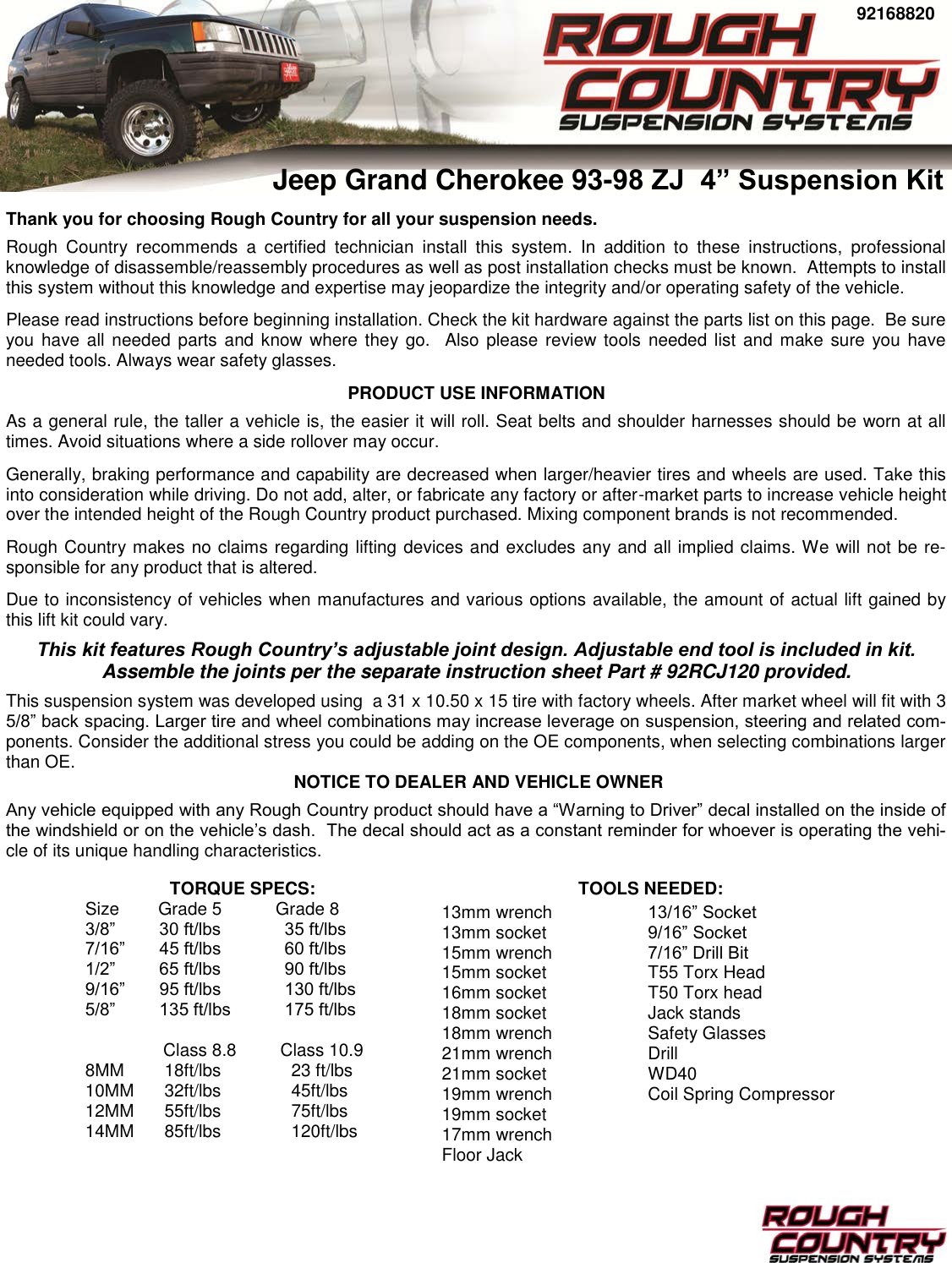 92168820

ROUGH COUNTRY SUSPENSION SYSTEMS

Jeep Grand Cherokee 93-98 ZJ 4” Suspension Kit

Thank you for choosing Rough Country for all your suspension needs.

Rough Country recommends a certified technician install this system. In addition to these instructions, professional knowledge of disassemble/reassembly procedures as well as post installation checks must be known. Attempts to install this system without this knowledge and expertise may jeopardize the integrity and/or operating safety of the vehicle.

Please read instructions before beginning installation. Check the kit hardware against the parts list on this page. Be sure you have all needed parts and know where they go. Also please review tools needed list and make sure you have needed tools. Always wear safety glasses.

PRODUCT USE INFORMATION

As a general rule, the taller a vehicle is, the easier it will roll. Seat belts and shoulder harnesses should be worn at all times. Avoid situations where a side rollover may occur.

Generally, braking performance and capability are decreased when larger/heavier tires and wheels are used. Take this into consideration while driving. Do not add, alter, or fabricate any factory or after-market parts to increase vehicle height over the intended height of the Rough Country product purchased. Mixing component brands is not recommended.

Rough Country makes no claims regarding lifting devices and excludes any and all implied claims. We will not be responsible for any product that is altered.

Due to inconsistency of vehicles when manufactures and various options available, the amount of actual lift gained by this lift kit could vary.

This kit features Rough Country’s adjustable joint design. Adjustable end tool is included in kit. Assemble the joints per the separate instruction sheet Part # 92RCJ120 provided.

This suspension system was developed using a 31 x 10.50 x 15 tire with factory wheels. After market wheel will fit with 3 5/8” back spacing. Larger tire and wheel combinations may increase leverage on suspension, steering and related components. Consider the additional stress you could be adding on the OE components, when selecting combinations larger than OE.

NOTICE TO DEALER AND VEHICLE OWNER

Any vehicle equipped with any Rough Country product should have a “Warning to Driver” decal installed on the inside of the windshield or on the vehicle’s dash. The decal should act as a constant reminder for whoever is operating the vehicle of its unique handling characteristics.

TORQUE SPECS:

| Size | Grade 5 | Grade 8 |
|---|---|---|
| 3/8” | 30 ft/lbs | 35 ft/lbs |
| 7/16” | 45 ft/lbs | 60 ft/lbs |
| 1/2” | 65 ft/lbs | 90 ft/lbs |
| 9/16” | 95 ft/lbs | 130 ft/lbs |
| 5/8” | 135 ft/lbs | 175 ft/lbs |

| | Class 8.8 | Class 10.9 |
|---|---|---|
| 8MM | 18ft/lbs | 23 ft/lbs |
| 10MM | 32ft/lbs | 45ft/lbs |
| 12MM | 55ft/lbs | 75ft/lbs |
| 14MM | 85ft/lbs | 120ft/lbs |

TOOLS NEEDED:

13mm wrench
13mm socket
15mm wrench
15mm socket
16mm socket
18mm socket
18mm wrench
21mm wrench
21mm socket
19mm wrench
19mm socket
17mm wrench
Floor Jack

13/16” Socket
9/16” Socket
7/16” Drill Bit
T55 Torx Head
T50 Torx head
Jack stands
Safety Glasses
Drill
WD40
Coil Spring Compressor

ROUGH COUNTRY SUSPENSION SYSTEMS